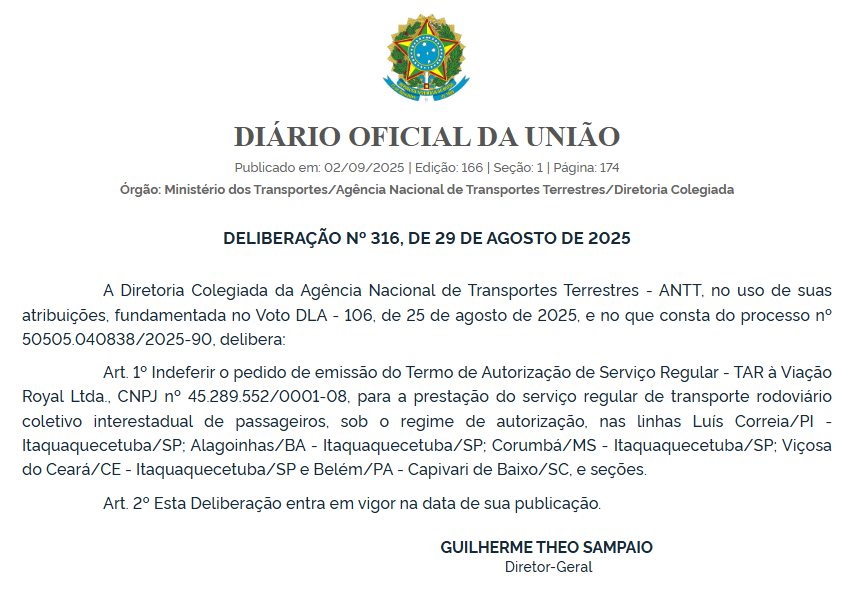 DIÁRIO OFICIAL DA UNIÃO

Publicado em: 02/09/2025 | Edição: 166 | Seção: 1 | Página: 174

Órgão: Ministério dos Transportes/Agência Nacional de Transportes Terrestres/Diretoria Colegiada

DELIBERAÇÃO Nº 316, DE 29 DE AGOSTO DE 2025

A Diretoria Colegiada da Agência Nacional de Transportes Terrestres - ANTT, no uso de suas atribuições, fundamentada no Voto DLA - 106, de 25 de agosto de 2025, e no que consta do processo nº 50505.040838/2025-90, delibera:

Art. 1º Indeferir o pedido de emissão do Termo de Autorização de Serviço Regular - TAR à Viação Royal Ltda., CNPJ nº 45.289.552/0001-08, para a prestação do serviço regular de transporte rodoviário coletivo interestadual de passageiros, sob o regime de autorização, nas linhas Luís Correia/PI - Itaquaquecetuba/SP; Alagoinhas/BA - Itaquaquecetuba/SP; Corumbá/MS - Itaquaquecetuba/SP; Viçosa do Ceará/CE - Itaquaquecetuba/SP e Belém/PA - Capivari de Baixo/SC, e seções.

Art. 2º Esta Deliberação entra em vigor na data de sua publicação.

GUILHERME THEO SAMPAIO
Diretor-Geral